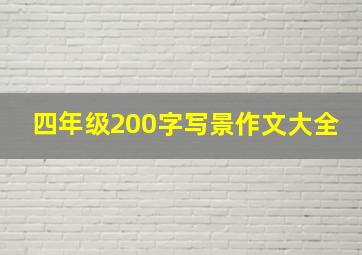 四年级200字写景作文大全